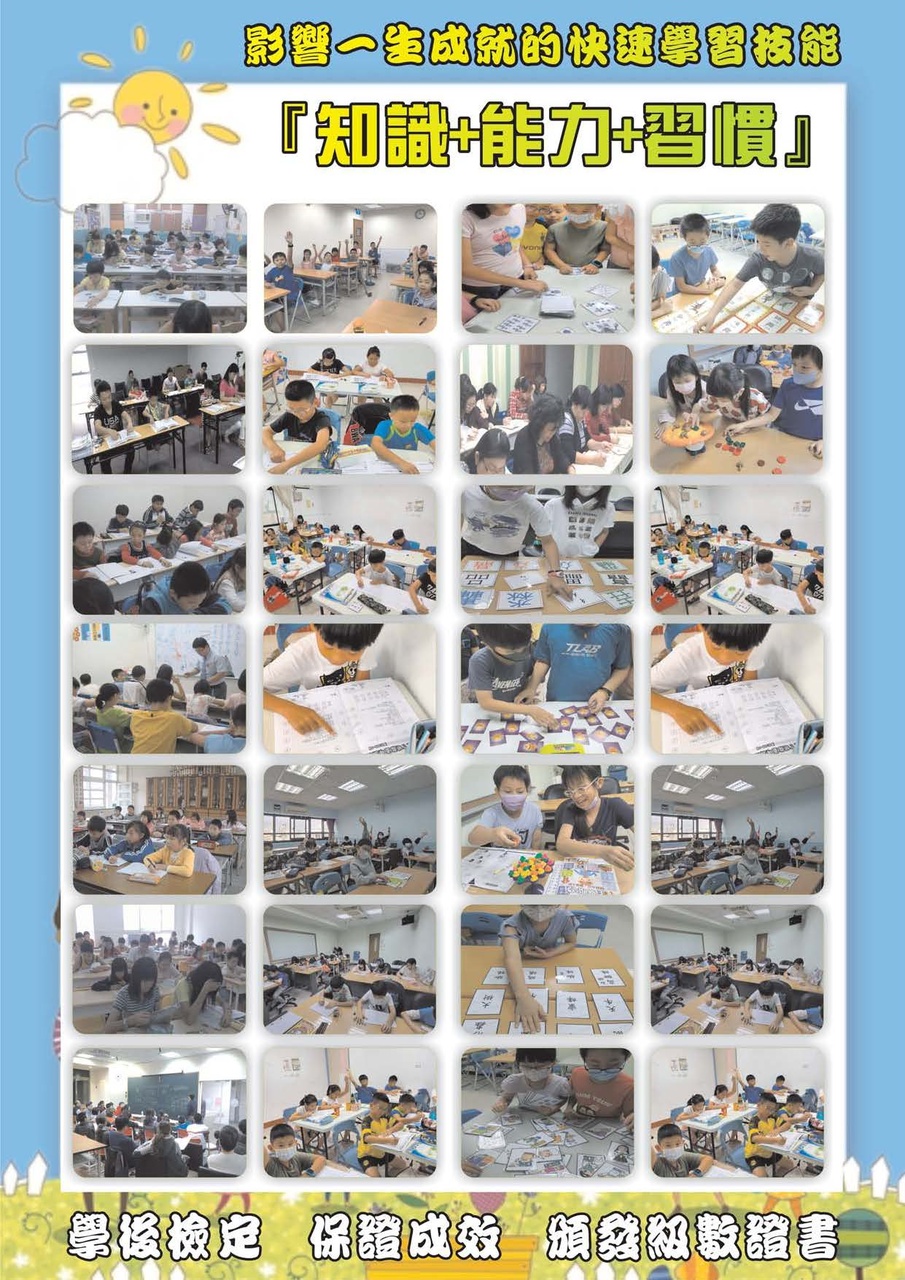 影響一生成就的快速學習技能

『知識+能力+習慣』

學後檢定　保證成效　頒發級數證書